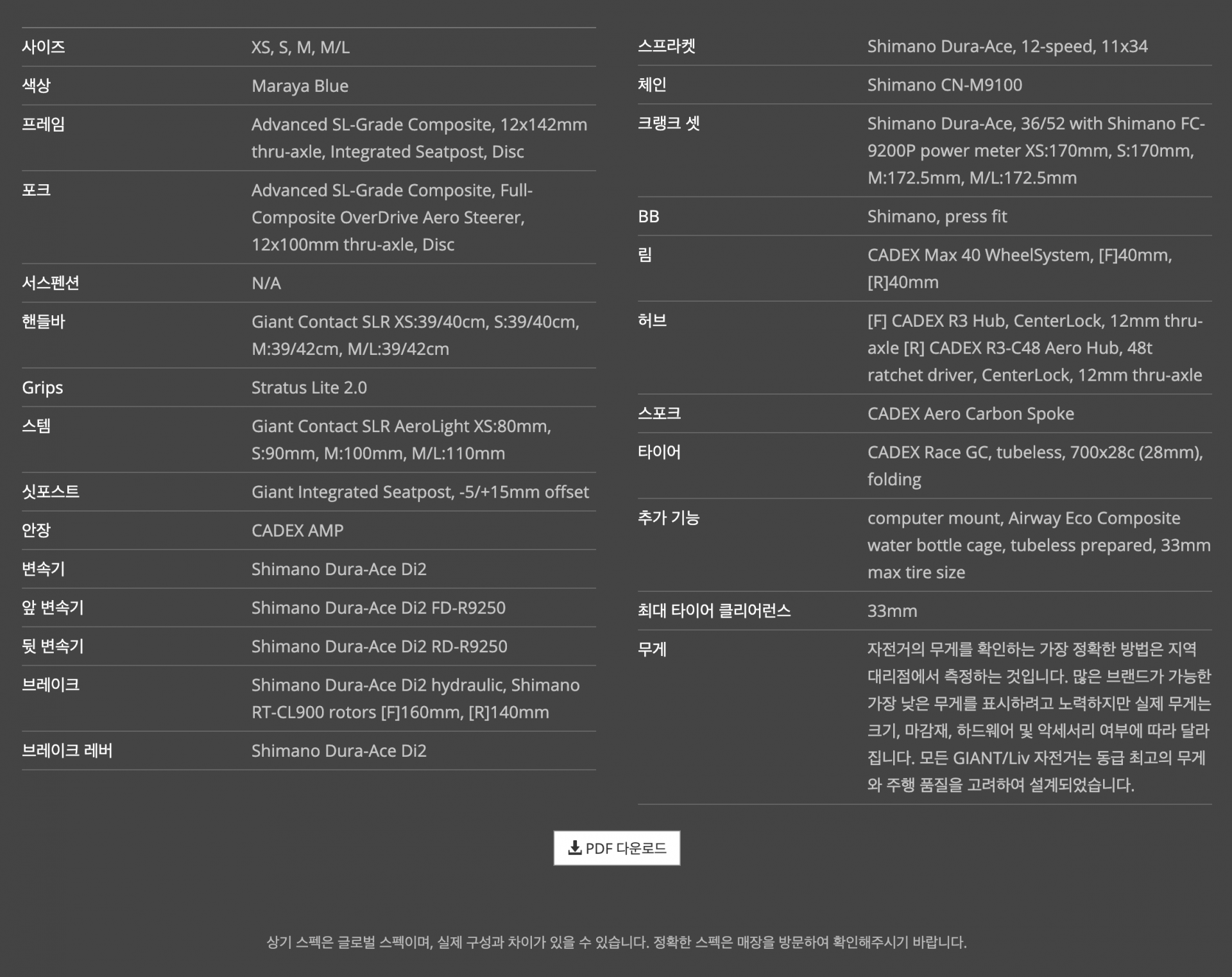 | | |
|---|---|
| 사이즈 | XS, S, M, M/L |
| 색상 | Maraya Blue |
| 프레임 | Advanced SL-Grade Composite, 12x142mm thru-axle, Integrated Seatpost, Disc |
| 포크 | Advanced SL-Grade Composite, Full-Composite OverDrive Aero Steerer, 12x100mm thru-axle, Disc |
| 서스펜션 | N/A |
| 핸들바 | Giant Contact SLR XS:39/40cm, S:39/40cm, M:39/42cm, M/L:39/42cm |
| Grips | Stratus Lite 2.0 |
| 스템 | Giant Contact SLR AeroLight XS:80mm, S:90mm, M:100mm, M/L:110mm |
| 싯포스트 | Giant Integrated Seatpost, -5/+15mm offset |
| 안장 | CADEX AMP |
| 변속기 | Shimano Dura-Ace Di2 |
| 앞 변속기 | Shimano Dura-Ace Di2 FD-R9250 |
| 뒷 변속기 | Shimano Dura-Ace Di2 RD-R9250 |
| 브레이크 | Shimano Dura-Ace Di2 hydraulic, Shimano RT-CL900 rotors [F]160mm, [R]140mm |
| 브레이크 레버 | Shimano Dura-Ace Di2 |

| | |
|---|---|
| 스프라켓 | Shimano Dura-Ace, 12-speed, 11x34 |
| 체인 | Shimano CN-M9100 |
| 크랭크 셋 | Shimano Dura-Ace, 36/52 with Shimano FC-9200P power meter XS:170mm, S:170mm, M:172.5mm, M/L:172.5mm |
| BB | Shimano, press fit |
| 림 | CADEX Max 40 WheelSystem, [F]40mm, [R]40mm |
| 허브 | [F] CADEX R3 Hub, CenterLock, 12mm thru-axle [R] CADEX R3-C48 Aero Hub, 48t ratchet driver, CenterLock, 12mm thru-axle |
| 스포크 | CADEX Aero Carbon Spoke |
| 타이어 | CADEX Race GC, tubeless, 700x28c (28mm), folding |
| 추가 기능 | computer mount, Airway Eco Composite water bottle cage, tubeless prepared, 33mm max tire size |
| 최대 타이어 클리어런스 | 33mm |
| 무게 | 자전거의 무게를 확인하는 가장 정확한 방법은 지역 대리점에서 측정하는 것입니다. 많은 브랜드가 가능한 가장 낮은 무게를 표시하려고 노력하지만 실제 무게는 크기, 마감재, 하드웨어 및 악세서리 여부에 따라 달라집니다. 모든 GIANT/Liv 자전거는 동급 최고의 무게와 주행 품질을 고려하여 설계되었습니다. |

PDF 다운로드

상기 스펙은 글로벌 스펙이며, 실제 구성과 차이가 있을 수 있습니다. 정확한 스펙은 매장을 방문하여 확인해주시기 바랍니다.